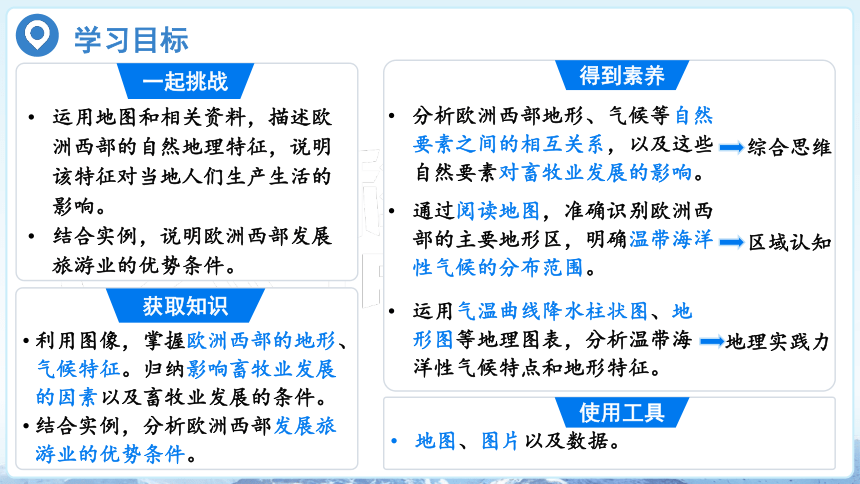 学习目标

一起挑战

• 运用地图和相关资料，描述欧洲西部的自然地理特征，说明该特征对当地人们生产生活的影响。

• 结合实例，说明欧洲西部发展旅游业的优势条件。

获取知识

• 利用图像，掌握欧洲西部的地形、气候特征。归纳影响畜牧业发展的因素以及畜牧业发展的条件。

• 结合实例，分析欧洲西部发展旅游业的优势条件。

得到素养

• 分析欧洲西部地形、气候等自然要素之间的相互关系，以及这些自然要素对畜牧业发展的影响。 综合思维

• 通过阅读地图，准确识别欧洲西部的主要地形区，明确温带海洋性气候的分布范围。 区域认知

• 运用气温曲线降水柱状图、地形图等地理图表，分析温带海洋性气候特点和地形特征。 地理实践力

使用工具

• 地图、图片以及数据。